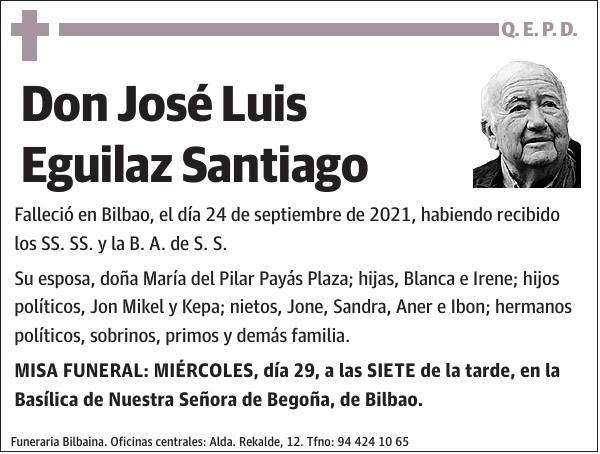 Q. E. P. D.

Don José Luis Eguilaz Santiago

Falleció en Bilbao, el día 24 de septiembre de 2021, habiendo recibido los SS. SS. y la B. A. de S. S.

Su esposa, doña María del Pilar Payás Plaza; hijas, Blanca e Irene; hijos políticos, Jon Mikel y Kepa; nietos, Jone, Sandra, Aner e Ibon; hermanos políticos, sobrinos, primos y demás familia.

MISA FUNERAL: MIÉRCOLES, día 29, a las SIETE de la tarde, en la Basílica de Nuestra Señora de Begoña, de Bilbao.

Funeraria Bilbaina. Oficinas centrales: Alda. Rekalde, 12. Tfno: 94 424 10 65